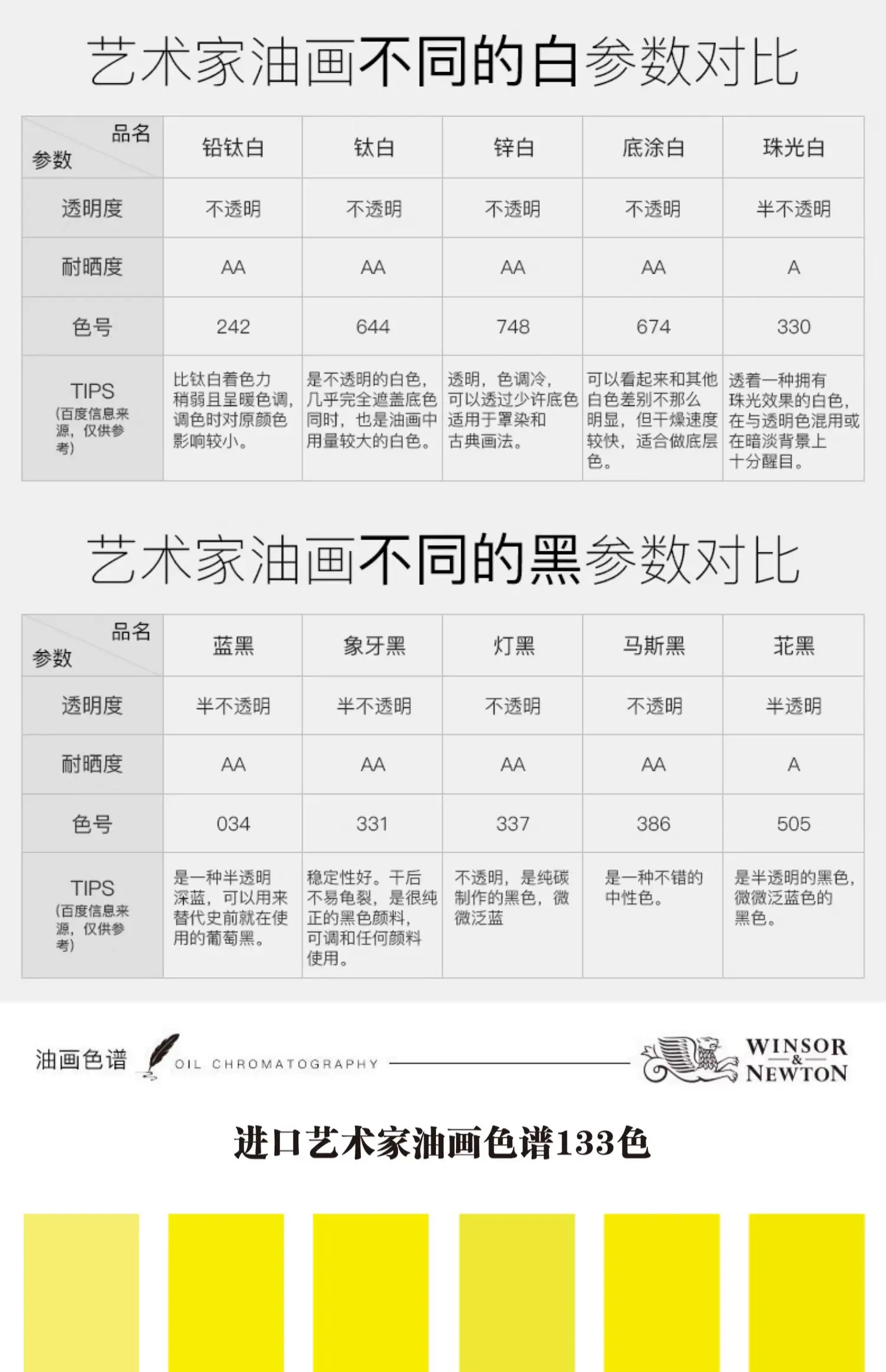 艺术家油画不同的白参数对比

| 品名 参数 | 铅钛白 | 钛白 | 锌白 | 底涂白 | 珠光白 |
|---|---|---|---|---|---|
| 透明度 | 不透明 | 不透明 | 不透明 | 不透明 | 半不透明 |
| 耐晒度 | AA | AA | AA | AA | A |
| 色号 | 242 | 644 | 748 | 674 | 330 |
| TIPS (百度信息来源，仅供参考) | 比钛白着色力稍弱且呈暖色调，调色时对原颜色影响较小。 | 是不透明的白色，几乎完全遮盖底色同时，也是油画中用量较大的白色。 | 透明，色调冷，可以透过少许底色适用于罩染和古典画法。 | 可以看起来和其他白色差别不那么明显，但干燥速度较快，适合做底层色。 | 透着一种拥有珠光效果的白色，在与透明色混用或在暗淡背景上十分醒目。 |

艺术家油画不同的黑参数对比

| 品名 参数 | 蓝黑 | 象牙黑 | 灯黑 | 马斯黑 | 花黑 |
|---|---|---|---|---|---|
| 透明度 | 半不透明 | 半不透明 | 不透明 | 不透明 | 半透明 |
| 耐晒度 | AA | AA | AA | AA | A |
| 色号 | 034 | 331 | 337 | 386 | 505 |
| TIPS (百度信息来源，仅供参考) | 是一种半透明深蓝，可以用来替代史前就在使用的葡萄黑。 | 稳定性好。干后不易龟裂，是很纯正的黑色颜料，可调和任何颜料使用。 | 不透明，是纯碳制作的黑色，微微泛蓝 | 是一种不错的中性色。 | 是半透明的黑色，微微泛蓝色的黑色。 |

油画色谱 OIL CHROMATOGRAPHY

WINSOR & NEWTON

进口艺术家油画色谱133色